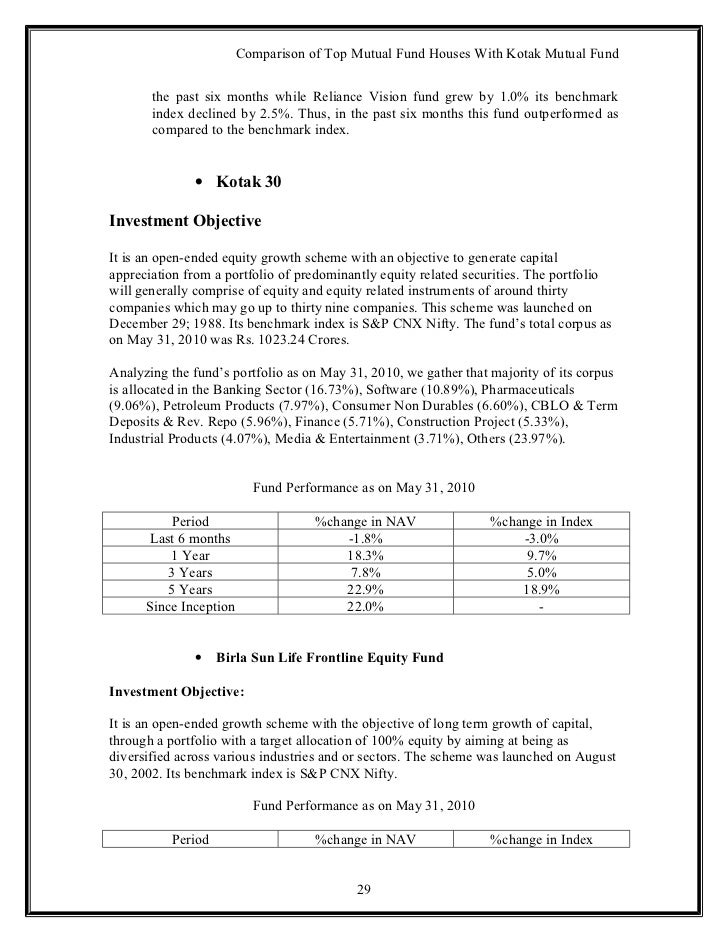 Comparison of Top Mutual Fund Houses With Kotak Mutual Fund

the past six months while Reliance Vision fund grew by 1.0% its benchmark index declined by 2.5%. Thus, in the past six months this fund outperformed as compared to the benchmark index.

• Kotak 30

Investment Objective

It is an open-ended equity growth scheme with an objective to generate capital appreciation from a portfolio of predominantly equity related securities. The portfolio will generally comprise of equity and equity related instruments of around thirty companies which may go up to thirty nine companies. This scheme was launched on December 29; 1988. Its benchmark index is S&P CNX Nifty. The fund's total corpus as on May 31, 2010 was Rs. 1023.24 Crores.

Analyzing the fund's portfolio as on May 31, 2010, we gather that majority of its corpus is allocated in the Banking Sector (16.73%), Software (10.89%), Pharmaceuticals (9.06%), Petroleum Products (7.97%), Consumer Non Durables (6.60%), CBLO & Term Deposits & Rev. Repo (5.96%), Finance (5.71%), Construction Project (5.33%), Industrial Products (4.07%), Media & Entertainment (3.71%), Others (23.97%).

Fund Performance as on May 31, 2010

| Period | %change in NAV | %change in Index |
|---|---|---|
| Last 6 months | -1.8% | -3.0% |
| 1 Year | 18.3% | 9.7% |
| 3 Years | 7.8% | 5.0% |
| 5 Years | 22.9% | 18.9% |
| Since Inception | 22.0% | - |

• Birla Sun Life Frontline Equity Fund

Investment Objective:

It is an open-ended growth scheme with the objective of long term growth of capital, through a portfolio with a target allocation of 100% equity by aiming at being as diversified across various industries and or sectors. The scheme was launched on August 30, 2002. Its benchmark index is S&P CNX Nifty.

Fund Performance as on May 31, 2010

| Period | %change in NAV | %change in Index |
|---|---|---|

29